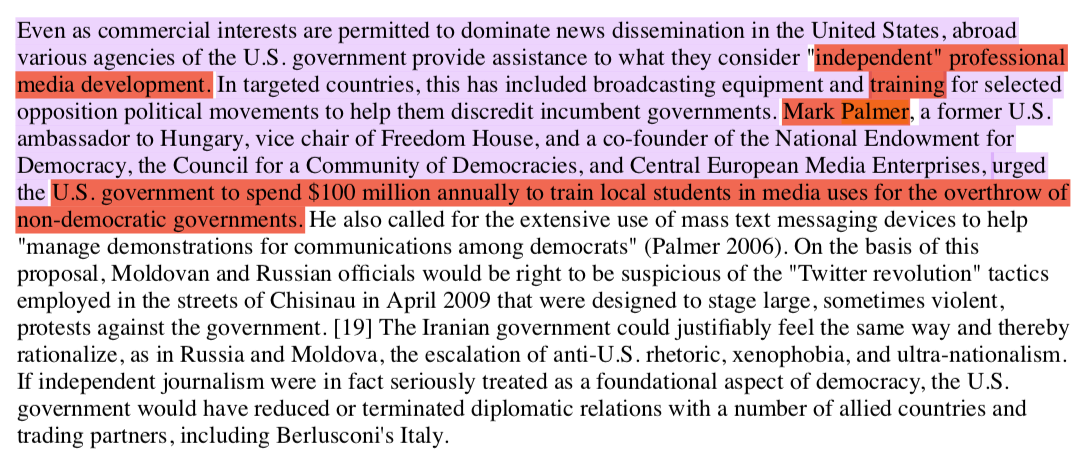 Even as commercial interests are permitted to dominate news dissemination in the United States, abroad various agencies of the U.S. government provide assistance to what they consider "independent" professional media development. In targeted countries, this has included broadcasting equipment and training for selected opposition political movements to help them discredit incumbent governments. Mark Palmer, a former U.S. ambassador to Hungary, vice chair of Freedom House, and a co-founder of the National Endowment for Democracy, the Council for a Community of Democracies, and Central European Media Enterprises, urged the U.S. government to spend $100 million annually to train local students in media uses for the overthrow of non-democratic governments. He also called for the extensive use of mass text messaging devices to help "manage demonstrations for communications among democrats" (Palmer 2006). On the basis of this proposal, Moldovan and Russian officials would be right to be suspicious of the "Twitter revolution" tactics employed in the streets of Chisinau in April 2009 that were designed to stage large, sometimes violent, protests against the government. [19] The Iranian government could justifiably feel the same way and thereby rationalize, as in Russia and Moldova, the escalation of anti-U.S. rhetoric, xenophobia, and ultra-nationalism. If independent journalism were in fact seriously treated as a foundational aspect of democracy, the U.S. government would have reduced or terminated diplomatic relations with a number of allied countries and trading partners, including Berlusconi's Italy.